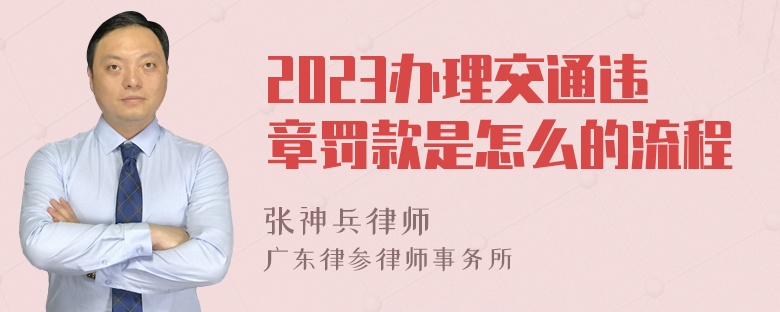 2023办理交通违章罚款是怎么的流程

张神兵律师
广东律参律师事务所